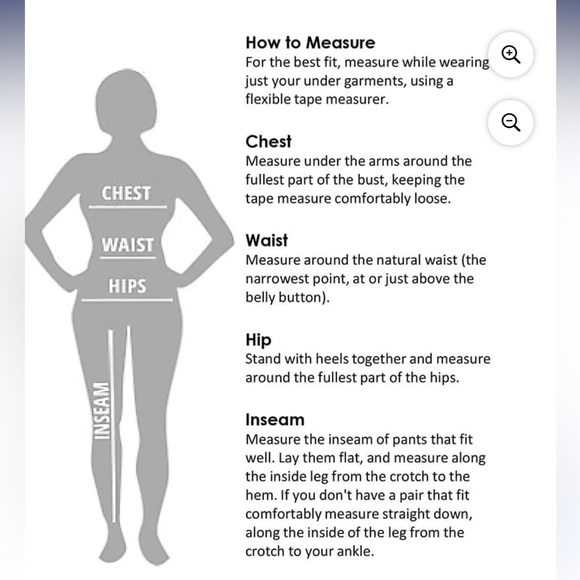 CHEST
WAIST
HIPS
INSEAM

How to Measure
For the best fit, measure while wearing just your under garments, using a flexible tape measurer.

Chest
Measure under the arms around the fullest part of the bust, keeping the tape measure comfortably loose.

Waist
Measure around the natural waist (the narrowest point, at or just above the belly button).

Hip
Stand with heels together and measure around the fullest part of the hips.

Inseam
Measure the inseam of pants that fit well. Lay them flat, and measure along the inside leg from the crotch to the hem. If you don't have a pair that fit comfortably measure straight down, along the inside of the leg from the crotch to your ankle.